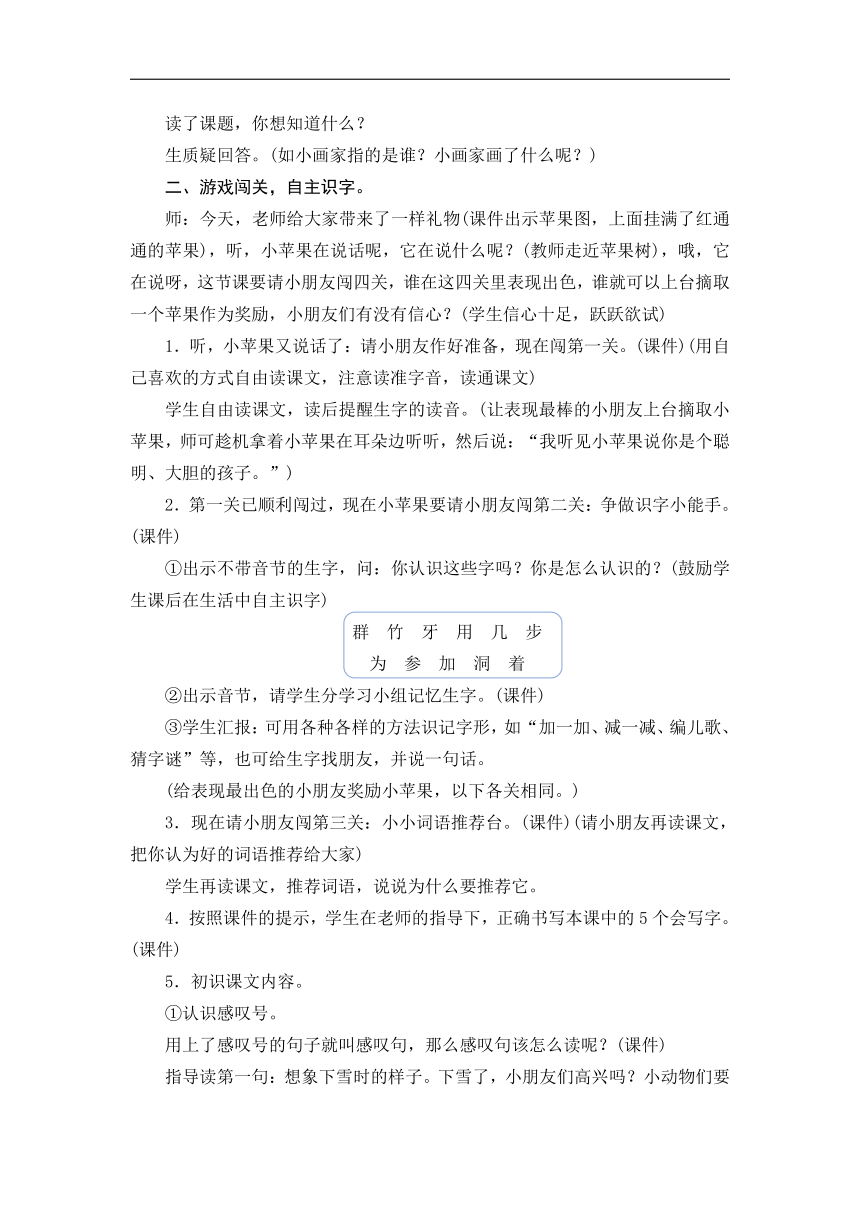 读了课题，你想知道什么？

生质疑回答。(如小画家指的是谁？小画家画了什么呢？)

二、游戏闯关，自主识字。

师：今天，老师给大家带来了一样礼物(课件出示苹果图，上面挂满了红通通的苹果)，听，小苹果在说话呢，它在说什么呢？(教师走近苹果树)，哦，它在说呀，这节课要请小朋友闯四关，谁在这四关里表现出色，谁就可以上台摘取一个苹果作为奖励，小朋友们有没有信心？(学生信心十足，跃跃欲试)

1．听，小苹果又说话了：请小朋友作好准备，现在闯第一关。(课件)(用自己喜欢的方式自由读课文，注意读准字音，读通课文)

学生自由读课文，读后提醒生字的读音。(让表现最棒的小朋友上台摘取小苹果，师可趁机拿着小苹果在耳朵边听听，然后说：“我听见小苹果说你是个聪明、大胆的孩子。”)

2．第一关已顺利闯过，现在小苹果要请小朋友闯第二关：争做识字小能手。(课件)

①出示不带音节的生字，问：你认识这些字吗？你是怎么认识的？(鼓励学生课后在生活中自主识字)

群 竹 牙 用 几 步
为 参 加 洞 着

②出示音节，请学生分学习小组记忆生字。(课件)

③学生汇报：可用各种各样的方法识记字形，如“加一加、减一减、编儿歌、猜字谜”等，也可给生字找朋友，并说一句话。

(给表现最出色的小朋友奖励小苹果，以下各关相同。)

3．现在请小朋友闯第三关：小小词语推荐台。(课件)(请小朋友再读课文，把你认为好的词语推荐给大家)

学生再读课文，推荐词语，说说为什么要推荐它。

4．按照课件的提示，学生在老师的指导下，正确书写本课中的5个会写字。(课件)

5．初识课文内容。

①认识感叹号。

用上了感叹号的句子就叫感叹句，那么感叹句该怎么读呢？(课件)

指导读第一句：想象下雪时的样子。下雪了，小朋友们高兴吗？小动物们要